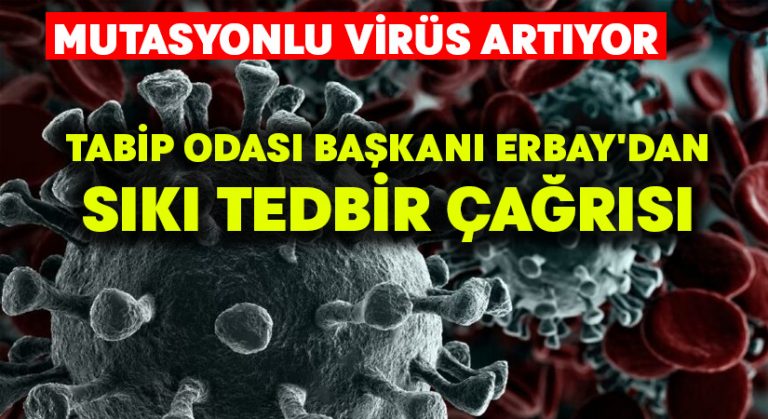 MUTASYONLU VİRÜS ARTIYOR

TABİP ODASI BAŞKANI ERBAY'DAN SIKI TEDBİR ÇAĞRISI